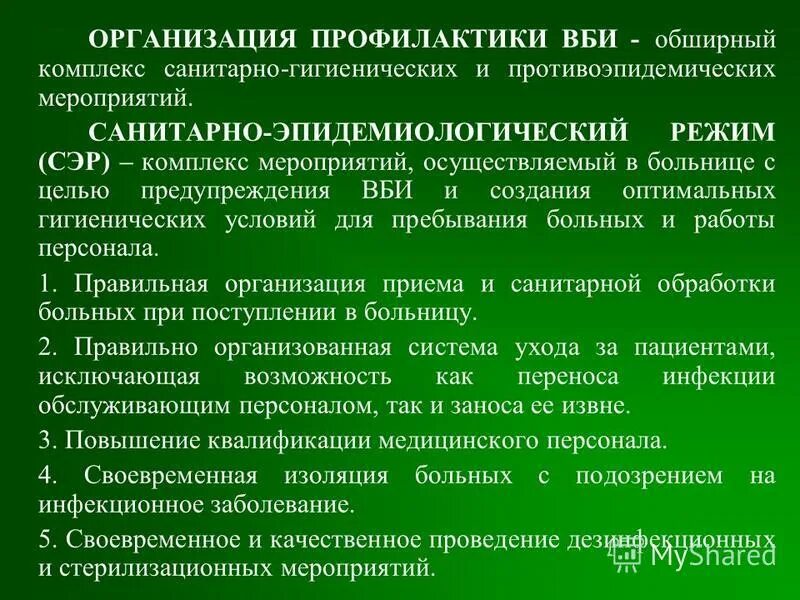 ОРГАНИЗАЦИЯ ПРОФИЛАКТИКИ ВБИ - обширный комплекс санитарно-гигиенических и противоэпидемических мероприятий.

САНИТАРНО-ЭПИДЕМИОЛОГИЧЕСКИЙ РЕЖИМ (СЭР) – комплекс мероприятий, осуществляемый в больнице с целью предупреждения ВБИ и создания оптимальных гигиенических условий для пребывания больных и работы персонала.

1. Правильная организация приема и санитарной обработки больных при поступлении в больницу.

2. Правильно организованная система ухода за пациентами, исключающая возможность как переноса инфекции обслуживающим персоналом, так и заноса ее извне.

3. Повышение квалификации медицинского персонала.

4. Своевременная изоляция больных с подозрением на инфекционное заболевание.

5. Своевременное и качественное проведение дезинфекционных и стерилизационных мероприятий.

MyShared